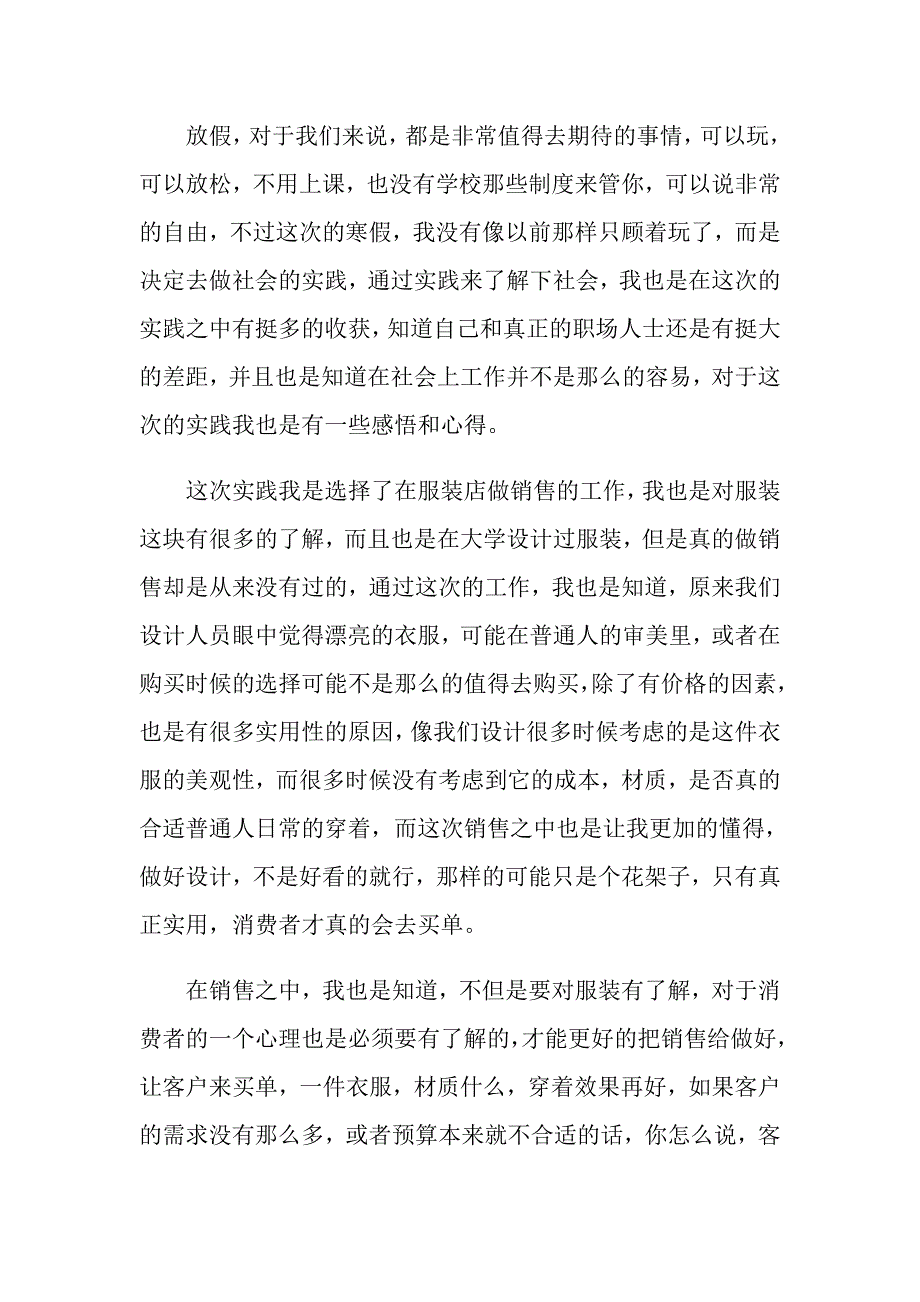 放假，对于我们来说，都是非常值得去期待的事情，可以玩，可以放松，不用上课，也没有学校那些制度来管你，可以说非常的自由，不过这次的寒假，我没有像以前那样只顾着玩了，而是决定去做社会的实践，通过实践来了解下社会，我也是在这次的实践之中有挺多的收获，知道自己和真正的职场人士还是有挺大的差距，并且也是知道在社会上工作并不是那么的容易，对于这次的实践我也是有一些感悟和心得。

这次实践我是选择了在服装店做销售的工作，我也是对服装这块有很多的了解，而且也是在大学设计过服装，但是真的做销售却是从来没有过的，通过这次的工作，我也是知道，原来我们设计人员眼中觉得漂亮的衣服，可能在普通人的审美里，或者在购买时候的选择可能不是那么的值得去购买，除了有价格的因素，也是有很多实用性的原因，像我们设计很多时候考虑的是这件衣服的美观性，而很多时候没有考虑到它的成本，材质，是否真的合适普通人日常的穿着，而这次销售之中也是让我更加的懂得，做好设计，不是好看的就行，那样的可能只是个花架子，只有真正实用，消费者才真的会去买单。

在销售之中，我也是知道，不但是要对服装有了解，对于消费者的一个心理也是必须要有了解的，才能更好的把销售给做好，让客户来买单，一件衣服，材质什么，穿着效果再好，如果客户的需求没有那么多，或者预算本来就不合适的话，你怎么说，客